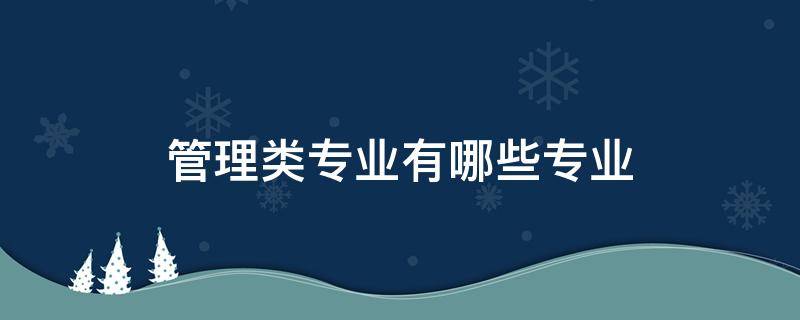 管理类专业有哪些专业